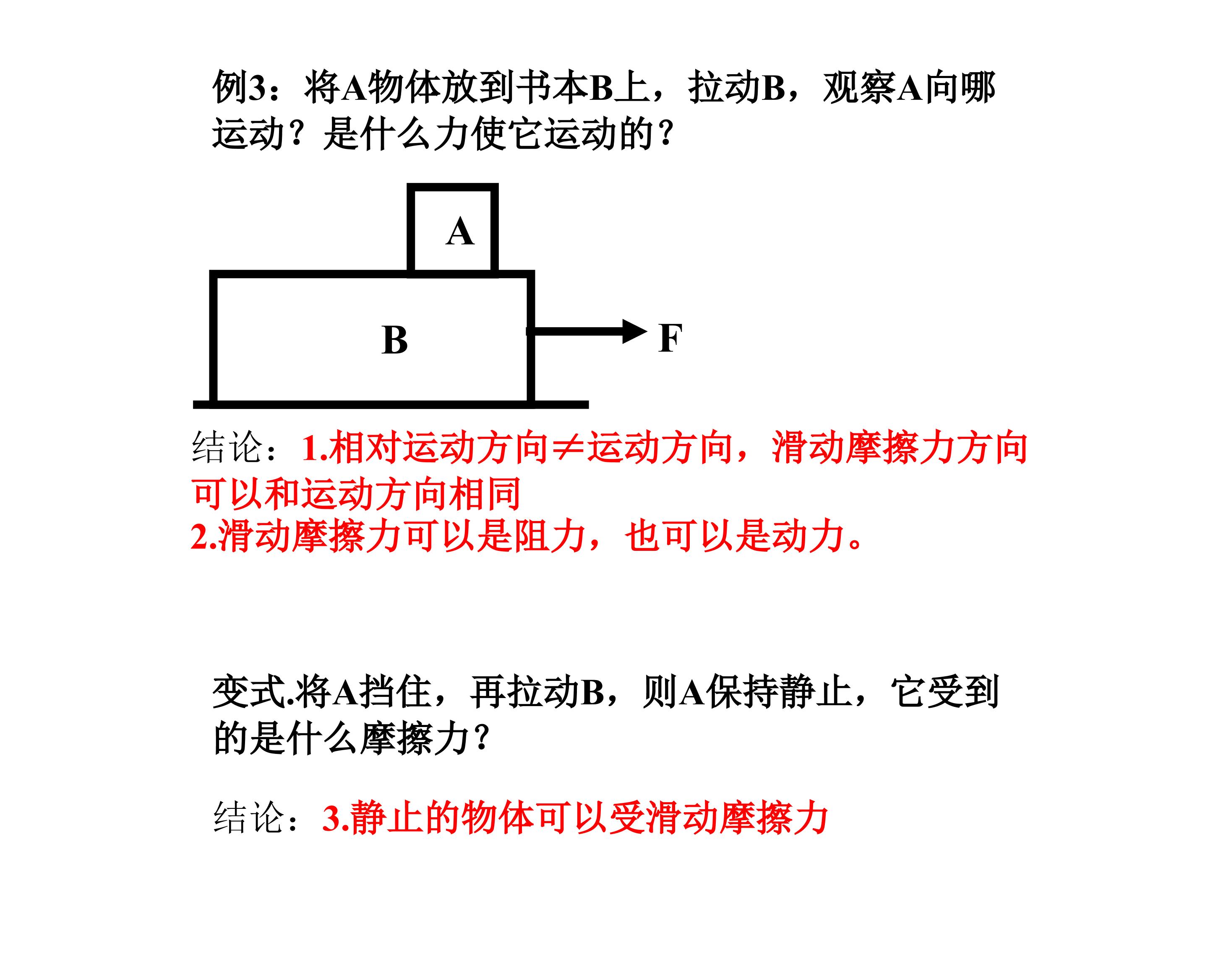 例3：将A物体放到书本B上，拉动B，观察A向哪运动？是什么力使它运动的？

A

B

F

结论：1.相对运动方向≠运动方向，滑动摩擦力方向可以和运动方向相同
2.滑动摩擦力可以是阻力，也可以是动力。

变式.将A挡住，再拉动B，则A保持静止，它受到的是什么摩擦力？

结论：3.静止的物体可以受滑动摩擦力